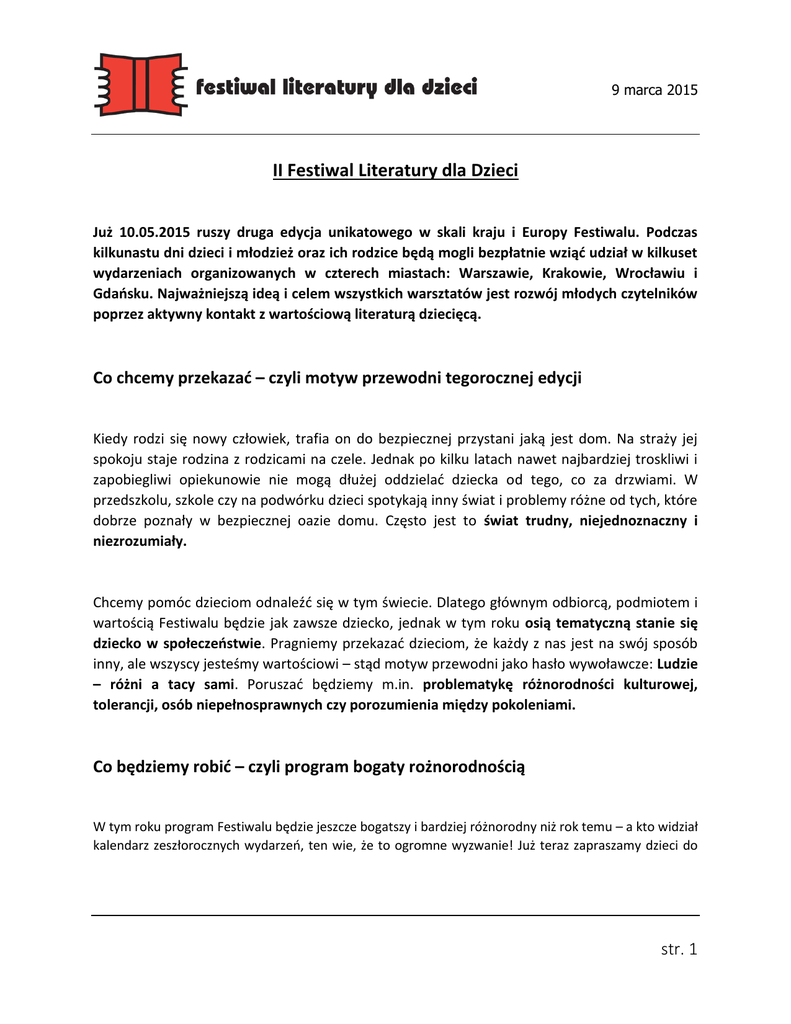 festiwal literatury dla dzieci

9 marca 2015

II Festiwal Literatury dla Dzieci

Już 10.05.2015 ruszy druga edycja unikatowego w skali kraju i Europy Festiwalu. Podczas kilkunastu dni dzieci i młodzież oraz ich rodzice będą mogli bezpłatnie wziąć udział w kilkuset wydarzeniach organizowanych w czterech miastach: Warszawie, Krakowie, Wrocławiu i Gdańsku. Najważniejszą ideą i celem wszystkich warsztatów jest rozwój młodych czytelników poprzez aktywny kontakt z wartościową literaturą dziecięcą.

Co chcemy przekazać – czyli motyw przewodni tegorocznej edycji

Kiedy rodzi się nowy człowiek, trafia on do bezpiecznej przystani jaką jest dom. Na straży jej spokoju staje rodzina z rodzicami na czele. Jednak po kilku latach nawet najbardziej troskliwi i zapobiegliwi opiekunowie nie mogą dłużej oddzielać dziecka od tego, co za drzwiami. W przedszkolu, szkole czy na podwórku dzieci spotykają inny świat i problemy różne od tych, które dobrze poznały w bezpiecznej oazie domu. Często jest to świat trudny, niejednoznaczny i niezrozumiały.

Chcemy pomóc dzieciom odnaleźć się w tym świecie. Dlatego głównym odbiorcą, podmiotem i wartością Festiwalu będzie jak zawsze dziecko, jednak w tym roku osią tematyczną stanie się dziecko w społeczeństwie. Pragniemy przekazać dzieciom, że każdy z nas jest na swój sposób inny, ale wszyscy jesteśmy wartościowi – stąd motyw przewodni jako hasło wywoławcze: Ludzie – różni a tacy sami. Poruszać będziemy m.in. problematykę różnorodności kulturowej, tolerancji, osób niepełnosprawnych czy porozumienia między pokoleniami.

Co będziemy robić – czyli program bogaty rożnorodnością

W tym roku program Festiwalu będzie jeszcze bogatszy i bardziej różnorodny niż rok temu – a kto widział kalendarz zeszłorocznych wydarzeń, ten wie, że to ogromne wyzwanie! Już teraz zapraszamy dzieci do

str. 1